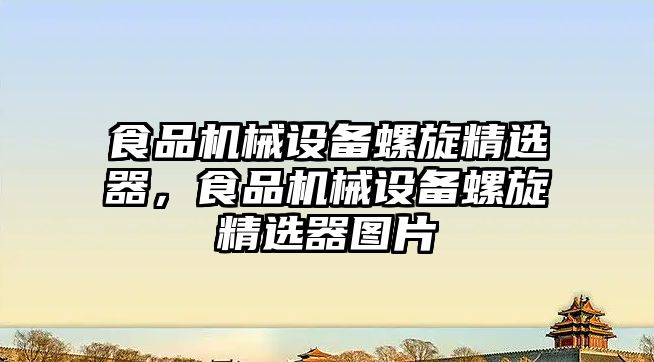 食品机械设备螺旋精选器，食品机械设备螺旋精选器图片